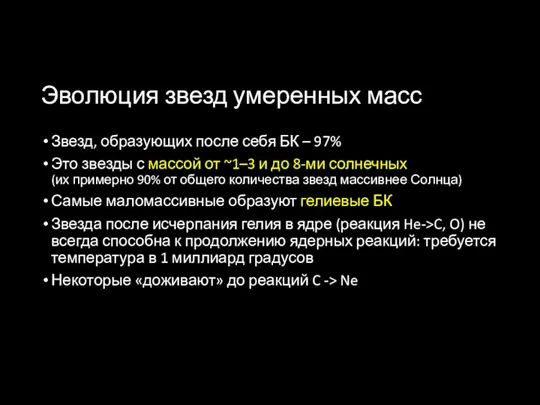 Эволюция звезд умеренных масс

• Звезд, образующих после себя БК – 97%
• Это звезды с массой от ~1–3 и до 8-ми солнечных (их примерно 90% от общего количества звезд массивнее Солнца)
• Самые маломассивные образуют гелиевые БК
• Звезда после исчерпания гелия в ядре (реакция He->C, O) не всегда способна к продолжению ядерных реакций: требуется температура в 1 миллиард градусов
• Некоторые «доживают» до реакций C -> Ne